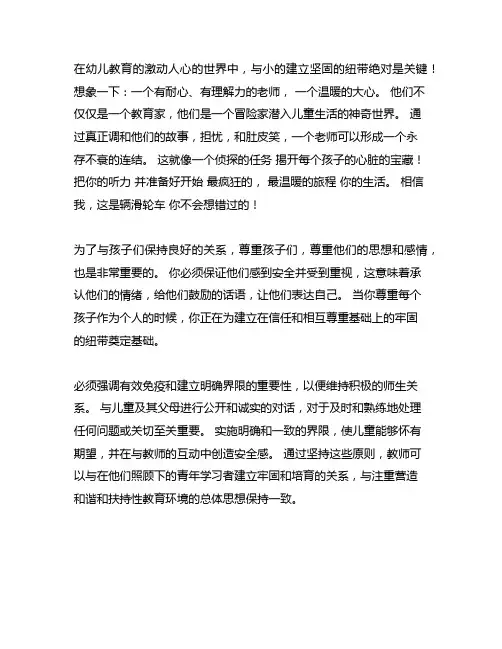 在幼儿教育的激动人心的世界中，与小的建立坚固的纽带绝对是关键！想象一下：一个有耐心、有理解力的老师，一个温暖的大心。他们不仅仅是一个教育家，他们是一个冒险家潜入儿童生活的神奇世界。通过真正调和他们的故事，担忧，和肚皮笑，一个老师可以形成一个永存不衰的连结。这就像一个侦探的任务 揭开每个孩子的心脏的宝藏！把你的听力 并准备好开始 最疯狂的，最温暖的旅程 你的生活。相信我，这是辆滑轮车 你不会想错过的！

为了与孩子们保持良好的关系，尊重孩子们，尊重他们的思想和感情，也是非常重要的。你必须保证他们感到安全并受到重视，这意味着承认他们的情绪，给他们鼓励的话语，让他们表达自己。当你尊重每个孩子作为个人的时候，你正在为建立在信任和相互尊重基础上的牢固的纽带奠定基础。

必须强调有效免疫和建立明确界限的重要性，以便维持积极的师生关系。与儿童及其父母进行公开和诚实的对话，对于及时和熟练地处理任何问题或关切至关重要。实施明确和一致的界限，使儿童能够怀有期望，并在与教师的互动中创造安全感。通过坚持这些原则，教师可以与在他们照顾下的青年学习者建立牢固和培育的关系，与注重营造和谐和扶持性教育环境的总体思想保持一致。